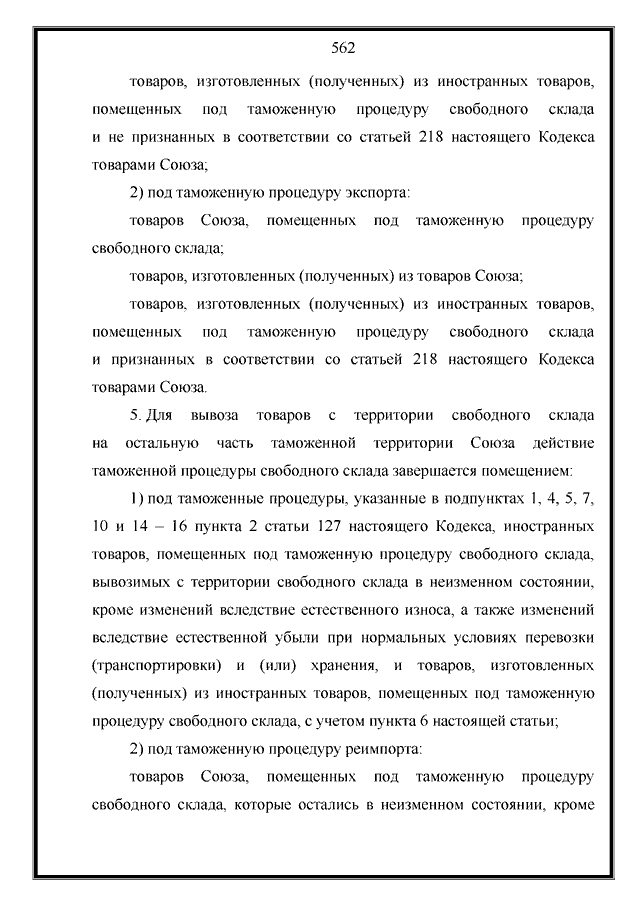 562

товаров, изготовленных (полученных) из иностранных товаров, помещенных под таможенную процедуру свободного склада и не признанных в соответствии со статьей 218 настоящего Кодекса товарами Союза;

2) под таможенную процедуру экспорта:

товаров Союза, помещенных под таможенную процедуру свободного склада;

товаров, изготовленных (полученных) из товаров Союза;

товаров, изготовленных (полученных) из иностранных товаров, помещенных под таможенную процедуру свободного склада и признанных в соответствии со статьей 218 настоящего Кодекса товарами Союза.

5. Для вывоза товаров с территории свободного склада на остальную часть таможенной территории Союза действие таможенной процедуры свободного склада завершается помещением:

1) под таможенные процедуры, указанные в подпунктах 1, 4, 5, 7, 10 и 14 – 16 пункта 2 статьи 127 настоящего Кодекса, иностранных товаров, помещенных под таможенную процедуру свободного склада, вывозимых с территории свободного склада в неизменном состоянии, кроме изменений вследствие естественного износа, а также изменений вследствие естественной убыли при нормальных условиях перевозки (транспортировки) и (или) хранения, и товаров, изготовленных (полученных) из иностранных товаров, помещенных под таможенную процедуру свободного склада, с учетом пункта 6 настоящей статьи;

2) под таможенную процедуру реимпорта:

товаров Союза, помещенных под таможенную процедуру свободного склада, которые остались в неизменном состоянии, кроме